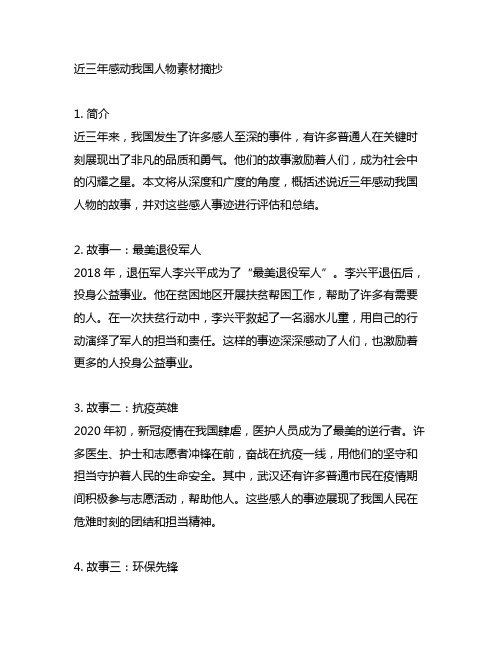 近三年感动我国人物素材摘抄

1. 简介
近三年来，我国发生了许多感人至深的事件，有许多普通人在关键时刻展现出了非凡的品质和勇气。他们的故事激励着人们，成为社会中的闪耀之星。本文将从深度和广度的角度，概括述说近三年感动我国人物的故事，并对这些感人事迹进行评估和总结。

2. 故事一：最美退役军人
2018 年，退伍军人李兴平成为了“最美退役军人”。李兴平退伍后，投身公益事业。他在贫困地区开展扶贫帮困工作，帮助了许多有需要的人。在一次扶贫行动中，李兴平救起了一名溺水儿童，用自己的行动演绎了军人的担当和责任。这样的事迹深深感动了人们，也激励着更多的人投身公益事业。

3. 故事二：抗疫英雄
2020 年初，新冠疫情在我国肆虐，医护人员成为了最美的逆行者。许多医生、护士和志愿者冲锋在前，奋战在抗疫一线，用他们的坚守和担当守护着人民的生命安全。其中，武汉还有许多普通市民在疫情期间积极参与志愿活动，帮助他人。这些感人的事迹展现了我国人民在危难时刻的团结和担当精神。

4. 故事三：环保先锋